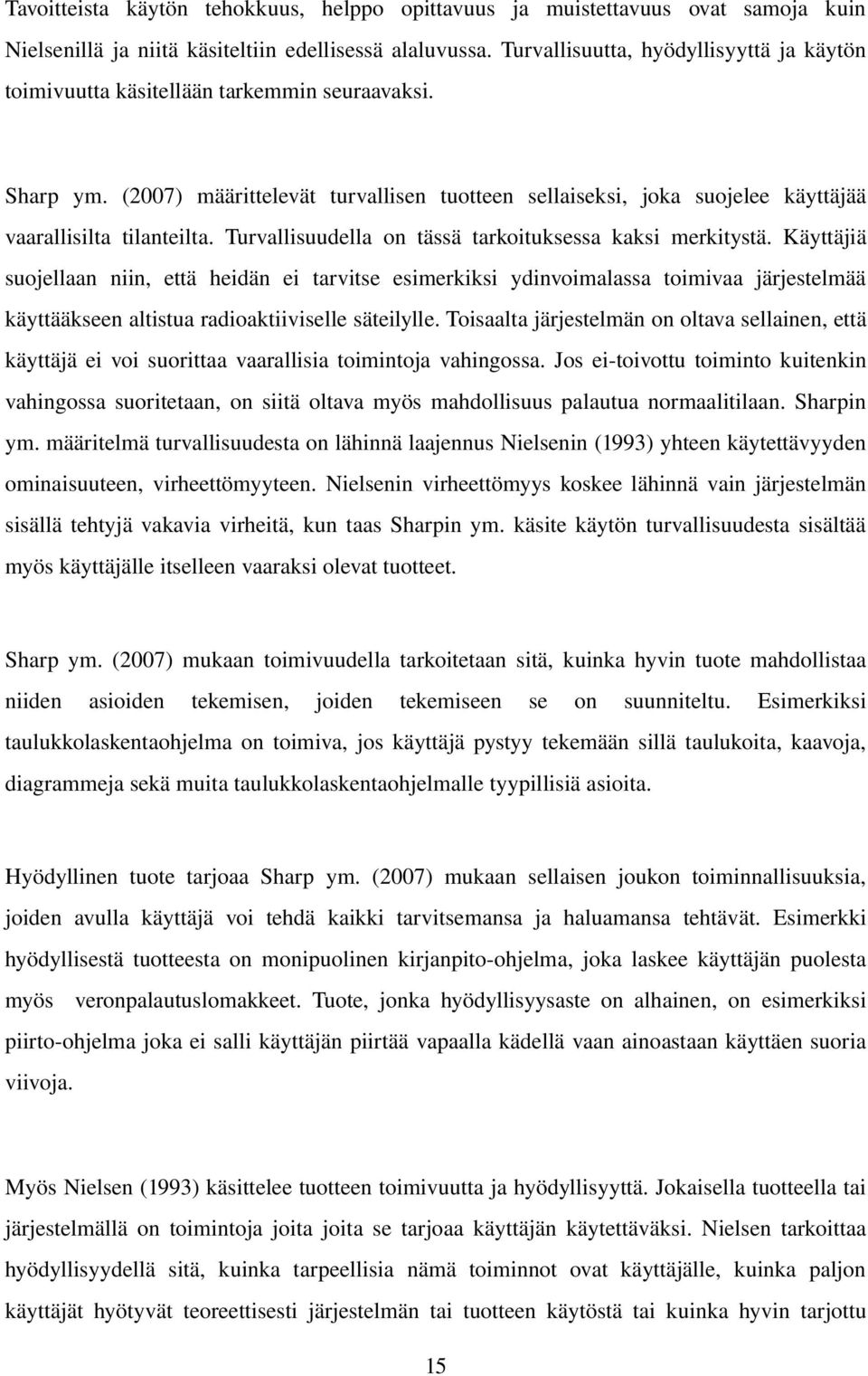 Tavoitteista käytön tehokkuus, helppo opittavuus ja muistettavuus ovat samoja kuin Nielsenillä ja niitä käsiteltiin edellisessä alaluvussa. Turvallisuutta, hyödyllisyyttä ja käytön toimivuutta käsitellään tarkemmin seuraavaksi.

Sharp ym. (2007) määrittelevät turvallisen tuotteen sellaiseksi, joka suojelee käyttäjää vaarallisilta tilanteilta. Turvallisuudella on tässä tarkoituksessa kaksi merkitystä. Käyttäjiä suojellaan niin, että heidän ei tarvitse esimerkiksi ydinvoimalassa toimivaa järjestelmää käyttääkseen altistua radioaktiiviselle säteilylle. Toisaalta järjestelmän on oltava sellainen, että käyttäjä ei voi suorittaa vaarallisia toimintoja vahingossa. Jos ei-toivottu toiminto kuitenkin vahingossa suoritetaan, on siitä oltava myös mahdollisuus palautua normaalitilaan. Sharpin ym. määritelmä turvallisuudesta on lähinnä laajennus Nielsenin (1993) yhteen käytettävyyden ominaisuuteen, virheettömyyteen. Nielsenin virheettömyys koskee lähinnä vain järjestelmän sisällä tehtyjä vakavia virheitä, kun taas Sharpin ym. käsite käytön turvallisuudesta sisältää myös käyttäjälle itselleen vaaraksi olevat tuotteet.

Sharp ym. (2007) mukaan toimivuudella tarkoitetaan sitä, kuinka hyvin tuote mahdollistaa niiden asioiden tekemisen, joiden tekemiseen se on suunniteltu. Esimerkiksi taulukkolaskentaohjelma on toimiva, jos käyttäjä pystyy tekemään sillä taulukoita, kaavoja, diagrammeja sekä muita taulukkolaskentaohjelmalle tyypillisiä asioita.

Hyödyllinen tuote tarjoaa Sharp ym. (2007) mukaan sellaisen joukon toiminnallisuuksia, joiden avulla käyttäjä voi tehdä kaikki tarvitsemansa ja haluamansa tehtävät. Esimerkki hyödyllisestä tuotteesta on monipuolinen kirjanpito-ohjelma, joka laskee käyttäjän puolesta myös veronpalautuslomakkeet. Tuote, jonka hyödyllisyysaste on alhainen, on esimerkiksi piirto-ohjelma joka ei salli käyttäjän piirtää vapaalla kädellä vaan ainoastaan käyttäen suoria viivoja.

Myös Nielsen (1993) käsittelee tuotteen toimivuutta ja hyödyllisyyttä. Jokaisella tuotteella tai järjestelmällä on toimintoja joita joita se tarjoaa käyttäjän käytettäväksi. Nielsen tarkoittaa hyödyllisyydellä sitä, kuinka tarpeellisia nämä toiminnot ovat käyttäjälle, kuinka paljon käyttäjät hyötyvät teoreettisesti järjestelmän tai tuotteen käytöstä tai kuinka hyvin tarjottu

15